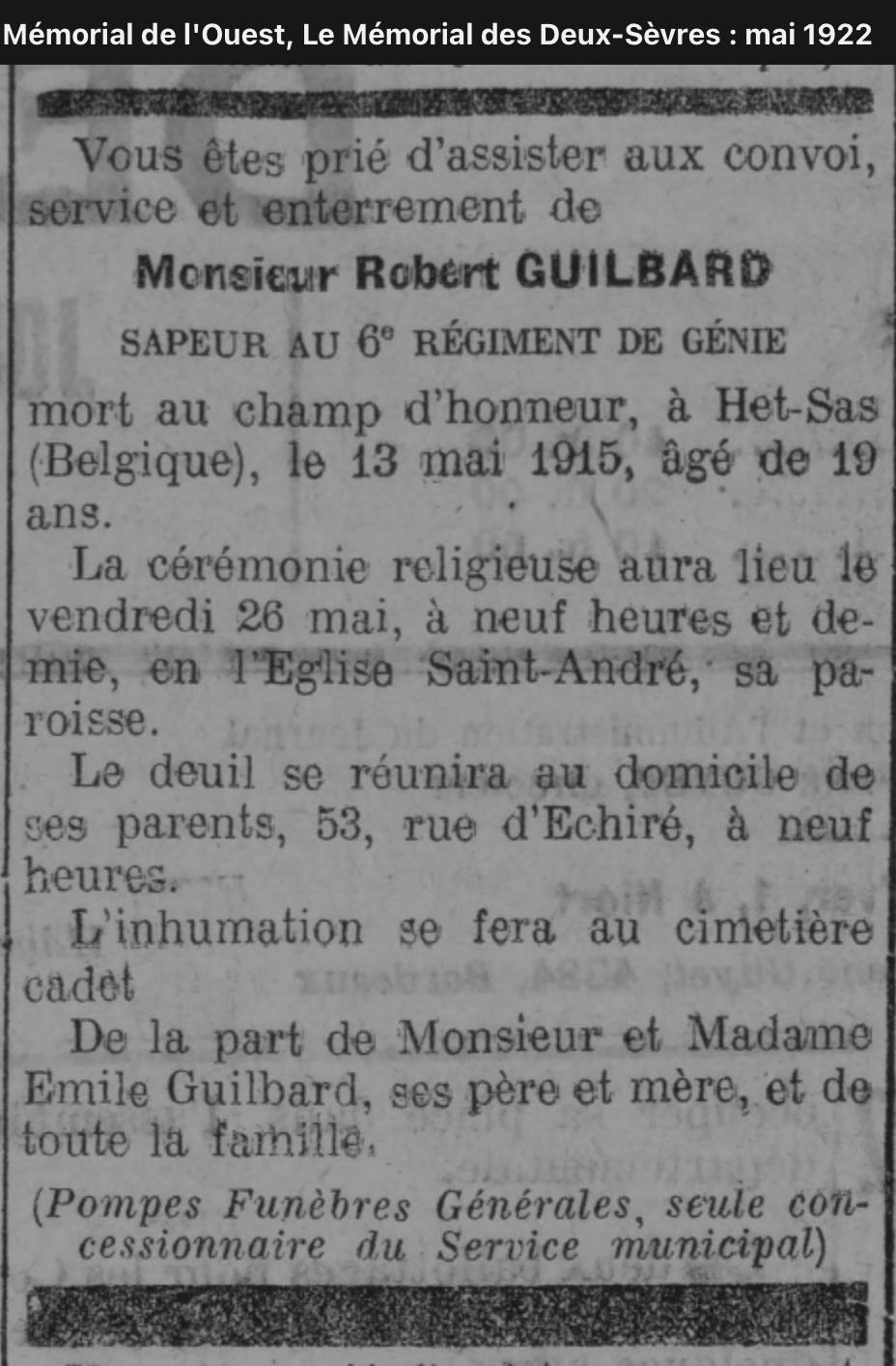 Mémorial de l'Ouest, Le Mémorial des Deux-Sèvres : mai 1922

Vous êtes prié d'assister aux convoi, service et enterrement de

Monsieur Robert GUILBARD

SAPEUR AU 6e RÉGIMENT DE GÉNIE

mort au champ d'honneur, à Het-Sas (Belgique), le 13 mai 1915, âgé de 19 ans.

La cérémonie religieuse aura lieu le vendredi 26 mai, à neuf heures et demie, en l'Eglise Saint-André, sa paroisse.

Le deuil se réunira au domicile de ses parents, 53, rue d'Echiré, à neuf heures.

L'inhumation se fera au cimetière cadet

De la part de Monsieur et Madame Emile Guilbard, ses père et mère, et de toute la famille.

(Pompes Funèbres Générales, seule concessionnaire du Service municipal)